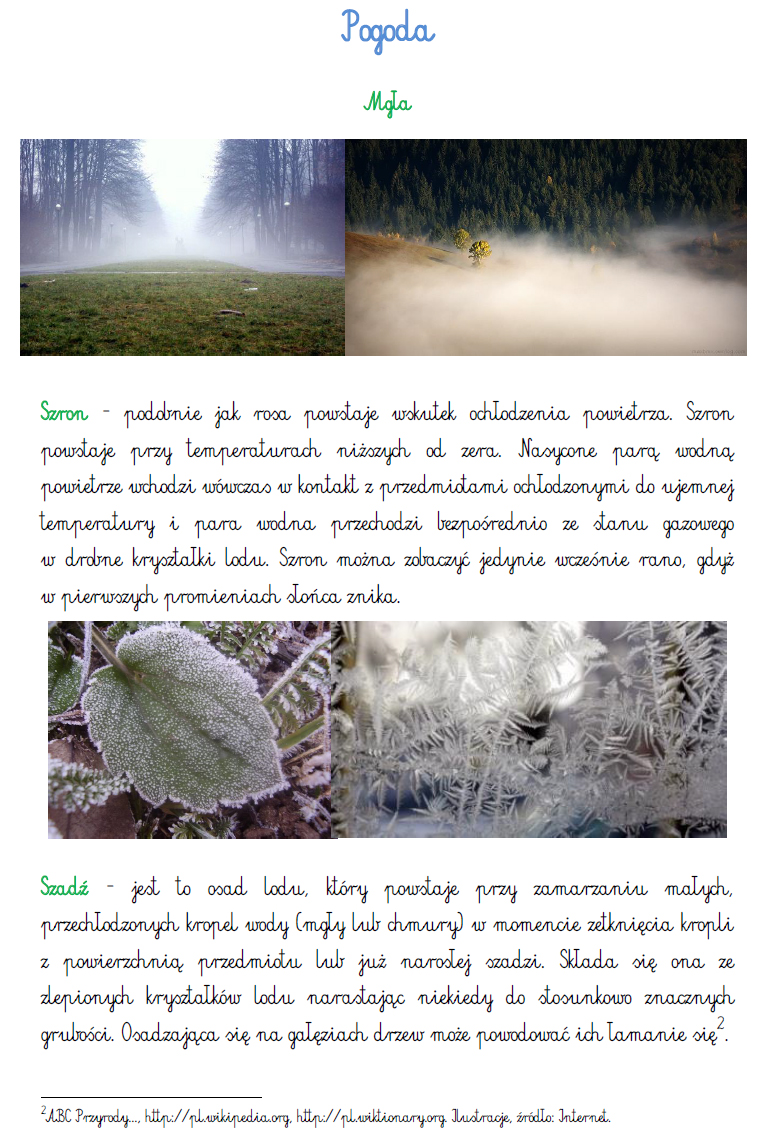 Pogoda

Mgła

Szron - podobnie jak rosa powstaje wskutek ochłodzenia powietrza. Szron powstaje przy temperaturach niższych od zera. Nasycone parą wodną powietrze wchodzi wówczas w kontakt z przedmiotami ochłodzonymi do ujemnej temperatury i para wodna przechodzi bezpośrednio ze stanu gazowego w drobne kryształki lodu. Szron można zobaczyć jedynie wcześnie rano, gdyż w pierwszych promieniach słońca znika.

Szadź - jest to osad lodu, który powstaje przy zamarzaniu małych, przechłodzonych kropel wody (mgły lub chmury) w momencie zetknięcia kropli z powierzchnią przedmiotu lub już narosłej szadzi. Składa się ona ze zlepionych kryształków lodu narastając niekiedy do stosunkowo znacznych grubości. Osadzająca się na gałęziach drzew może powodować ich łamanie się$^{2}$.

$^{2}$ABC Przyrody..., http://pl.wikipedia.org, http://pl.wiktionary.org. Ilustracje, źródło: Internet.